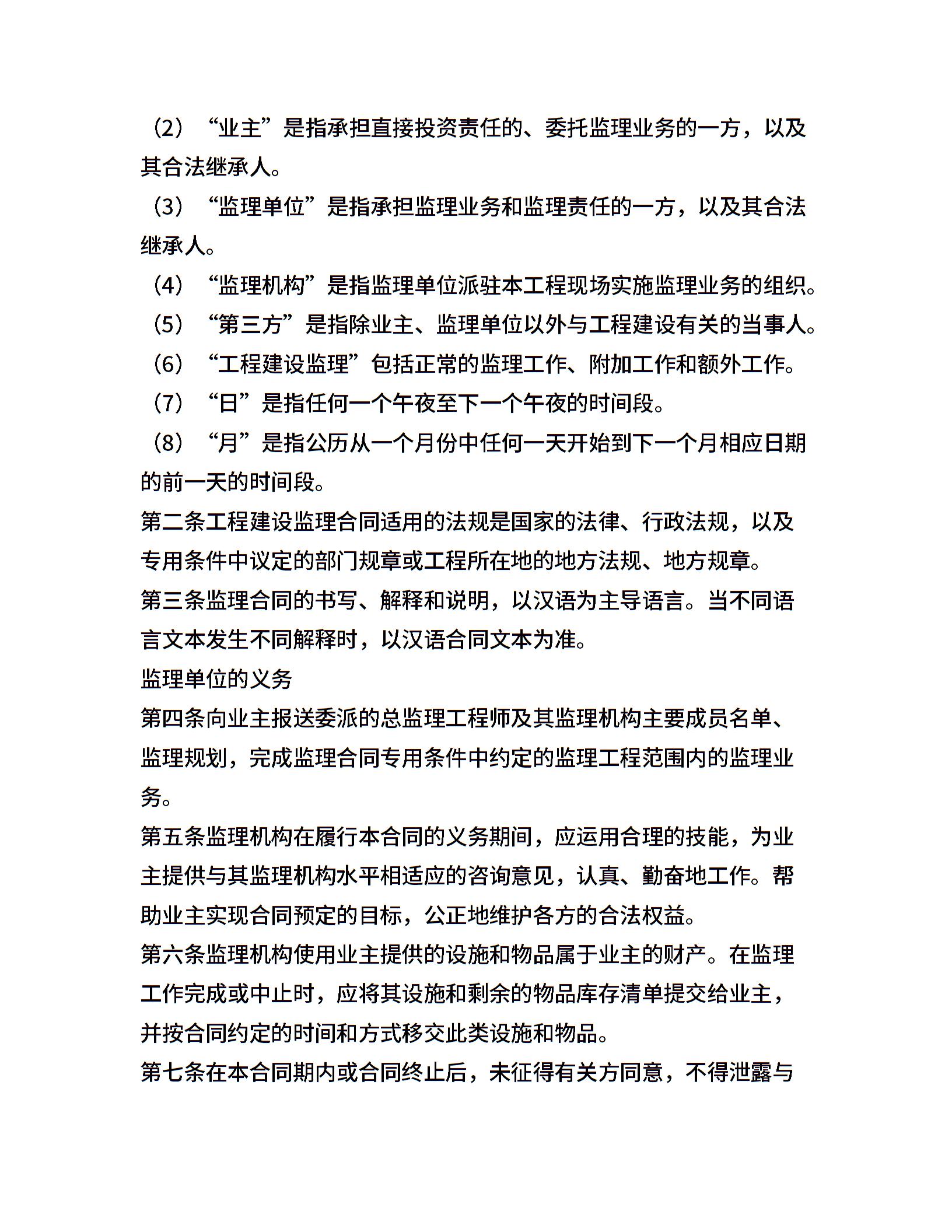 （2）“业主”是指承担直接投资责任的、委托监理业务的一方，以及其合法继承人。

（3）“监理单位”是指承担监理业务和监理责任的一方，以及其合法继承人。

（4）“监理机构”是指监理单位派驻本工程现场实施监理业务的组织。

（5）“第三方”是指除业主、监理单位以外与工程建设有关的当事人。

（6）“工程建设监理”包括正常的监理工作、附加工作和额外工作。

（7）“日”是指任何一个午夜至下一个午夜的时间段。

（8）“月”是指公历从一个月份中任何一天开始到下一个月相应日期的前一天的时间段。

第二条工程建设监理合同适用的法规是国家的法律、行政法规，以及专用条件中议定的部门规章或工程所在地的地方法规、地方规章。

第三条监理合同的书写、解释和说明，以汉语为主导语言。当不同语言文本发生不同解释时，以汉语合同文本为准。

监理单位的义务

第四条向业主报送委派的总监理工程师及其监理机构主要成员名单、监理规划，完成监理合同专用条件中约定的监理工程范围内的监理业务。

第五条监理机构在履行本合同的义务期间，应运用合理的技能，为业主提供与其监理机构水平相适应的咨询意见，认真、勤奋地工作。帮助业主实现合同预定的目标，公正地维护各方的合法权益。

第六条监理机构使用业主提供的设施和物品属于业主的财产。在监理工作完成或中止时，应将其设施和剩余的物品库存清单提交给业主，并按合同约定的时间和方式移交此类设施和物品。

第七条在本合同期内或合同终止后，未征得有关方同意，不得泄露与